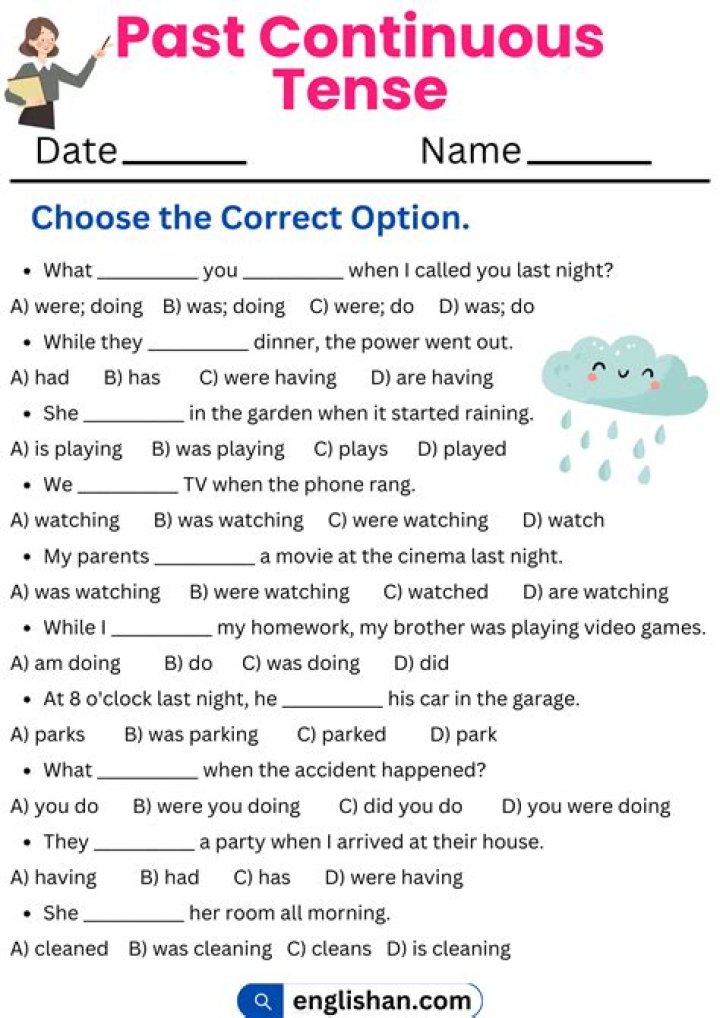 Past Continuous Tense

Date____ Name____

Choose the Correct Option.

• What ____ you ____ when I called you last night?

A) were; doing B) was; doing C) were; do D) was; do

• While they ____ dinner, the power went out.

A) had B) has C) were having D) are having

• She ____ in the garden when it started raining.

A) is playing B) was playing C) plays D) played

• We ____ TV when the phone rang.

A) watching B) was watching C) were watching D) watch

• My parents ____ a movie at the cinema last night.

A) was watching B) were watching C) watched D) are watching

• While I ____ my homework, my brother was playing video games.

A) am doing B) do C) was doing D) did

• At 8 o'clock last night, he ____ his car in the garage.

A) parks B) was parking C) parked D) park

• What ____ when the accident happened?

A) you do B) were you doing C) did you do D) you were doing

• They ____ a party when I arrived at their house.

A) having B) had C) has D) were having

• She ____ her room all morning.

A) cleaned B) was cleaning C) cleans D) is cleaning

englishan.com